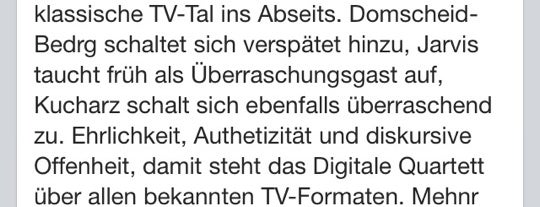 klassische TV-Tal ins Abseits. Domscheid-Bedrg schaltet sich verspätet hinzu, Jarvis taucht früh als Überraschungsgast auf, Kucharz schalt sich ebenfalls überraschend zu. Ehrlichkeit, Authetizität und diskursive Offenheit, damit steht das Digitale Quartett über allen bekannten TV-Formaten. Mehnr